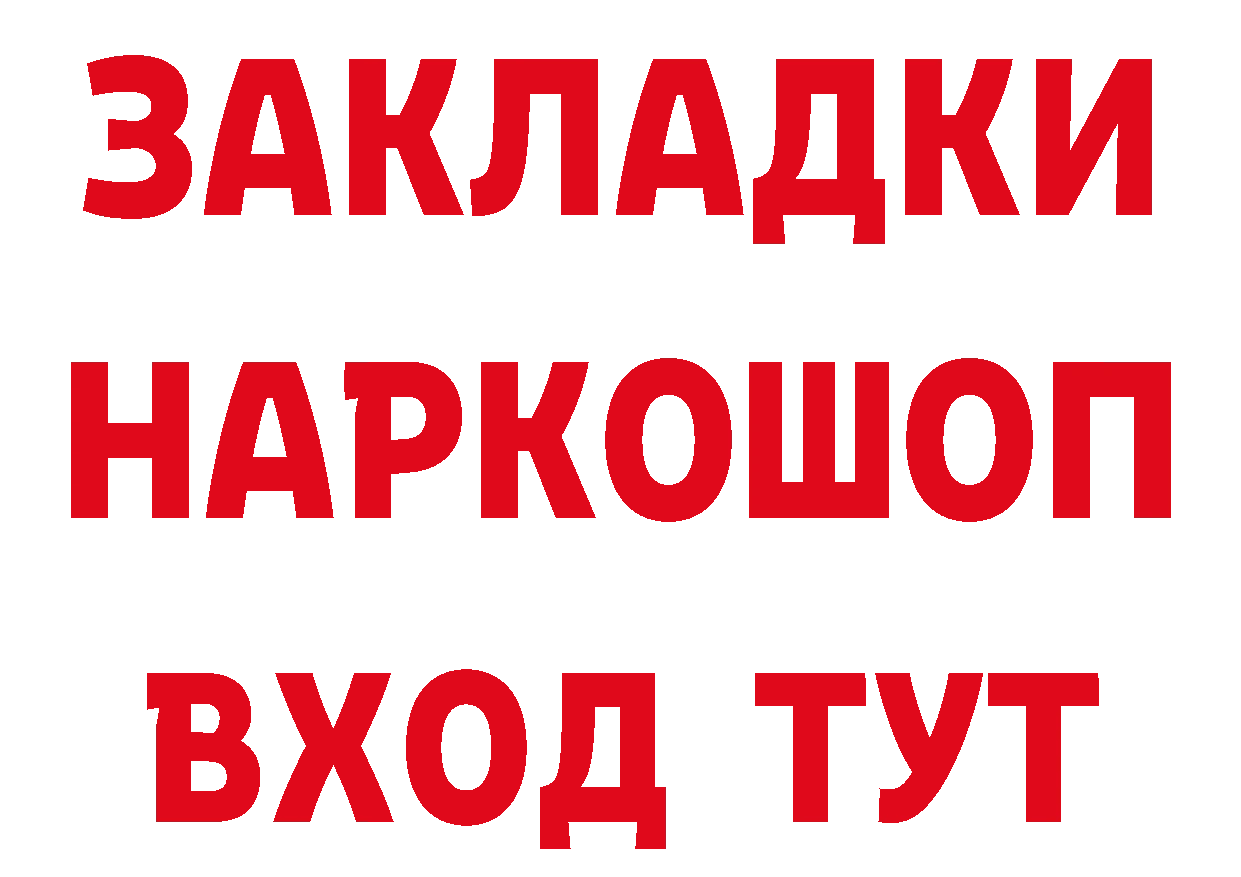 ЗАКЛАДКИ НАРКОШОП ВХОД ТУТ